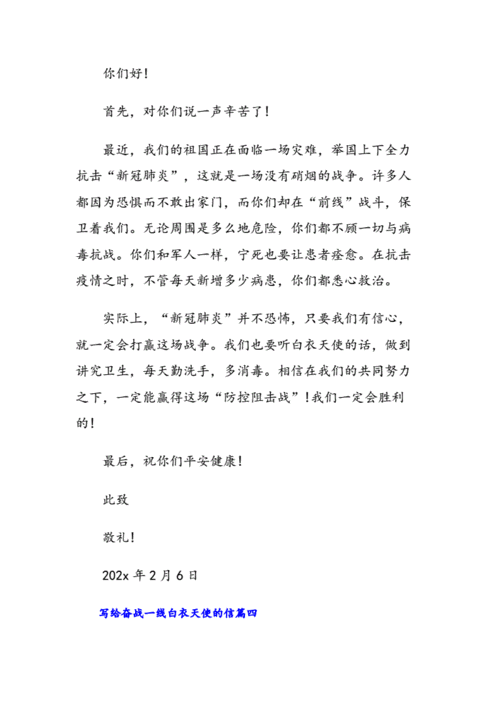 你们好！

首先，对你们说一声辛苦了！

最近，我们的祖国正在面临一场灾难，举国上下全力抗击“新冠肺炎”，这就是一场没有硝烟的战争。许多人都因为恐惧而不敢出家门，而你们却在“前线”战斗，保卫着我们。无论周围是多么地危险，你们都不顾一切与病毒抗战。你们和军人一样，宁死也要让患者痊愈。在抗击疫情之时，不管每天新增多少病患，你们都悉心救治。

实际上，“新冠肺炎”并不恐怖，只要我们有信心，就一定会打赢这场战争。我们也要听白衣天使的话，做到讲究卫生，每天勤洗手，多消毒。相信在我们的共同努力之下，一定能赢得这场“防控阻击战”！我们一定会胜利的！

最后，祝你们平安健康！

此致

敬礼！

202x 年 2 月 6 日

写给奋战一线白衣天使的信篇四